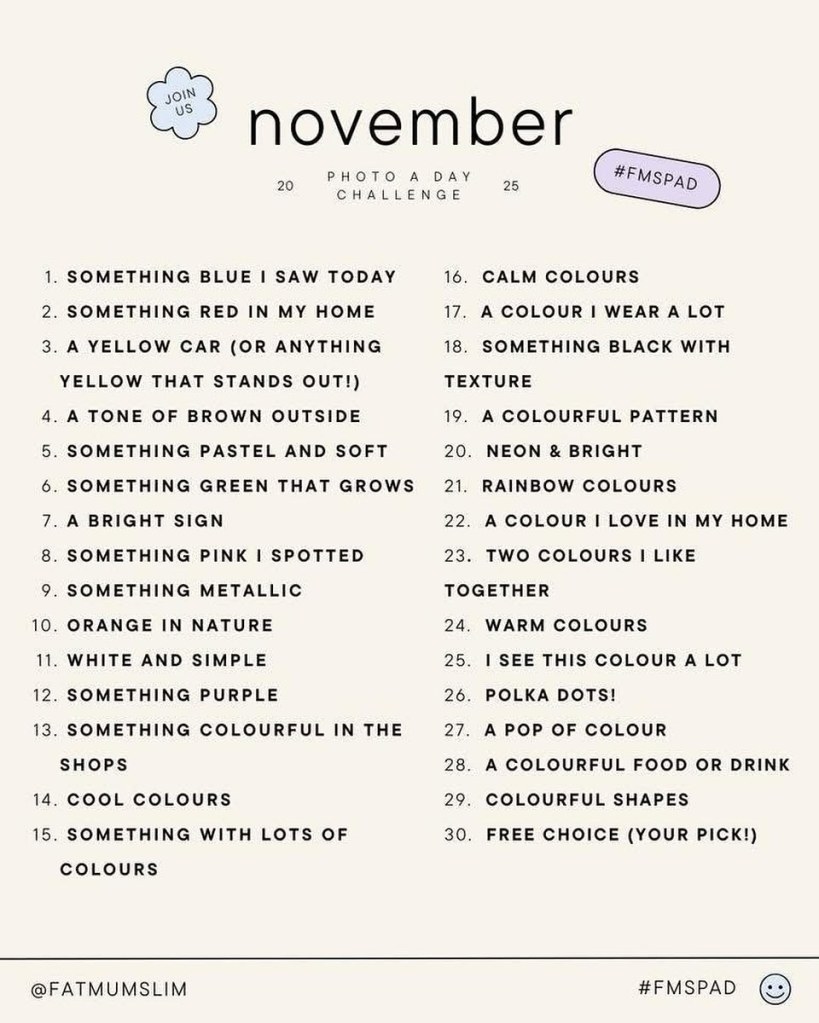 JOIN US

november

20 PHOTO A DAY CHALLENGE 25

#FMSPAD

1. SOMETHING BLUE I SAW TODAY
2. SOMETHING RED IN MY HOME
3. A YELLOW CAR (OR ANYTHING YELLOW THAT STANDS OUT!)
4. A TONE OF BROWN OUTSIDE
5. SOMETHING PASTEL AND SOFT
6. SOMETHING GREEN THAT GROWS
7. A BRIGHT SIGN
8. SOMETHING PINK I SPOTTED
9. SOMETHING METALLIC
10. ORANGE IN NATURE
11. WHITE AND SIMPLE
12. SOMETHING PURPLE
13. SOMETHING COLOURFUL IN THE SHOPS
14. COOL COLOURS
15. SOMETHING WITH LOTS OF COLOURS

16. CALM COLOURS
17. A COLOUR I WEAR A LOT
18. SOMETHING BLACK WITH TEXTURE
19. A COLOURFUL PATTERN
20. NEON & BRIGHT
21. RAINBOW COLOURS
22. A COLOUR I LOVE IN MY HOME
23. TWO COLOURS I LIKE TOGETHER
24. WARM COLOURS
25. I SEE THIS COLOUR A LOT
26. POLKA DOTS!
27. A POP OF COLOUR
28. A COLOURFUL FOOD OR DRINK
29. COLOURFUL SHAPES
30. FREE CHOICE (YOUR PICK!)

@FATMUMSLIM

#FMSPAD